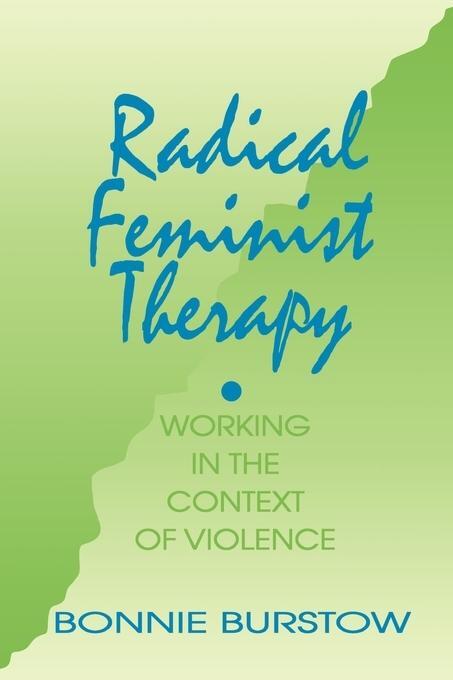 Radical Feminist Therapy

WORKING IN THE CONTEXT OF VIOLENCE

BONNIE BURSTOW